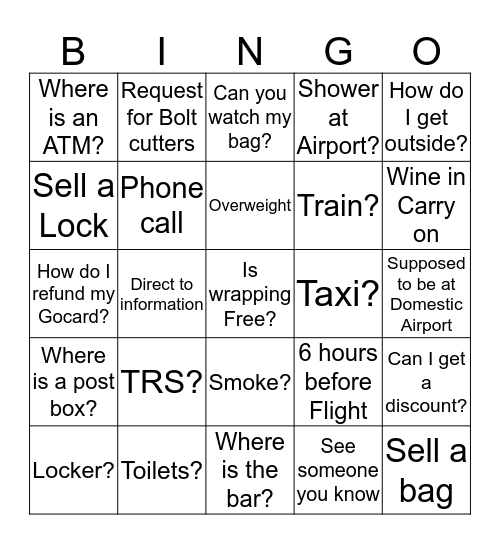 | B | I | N | G | O |
|---|---|---|---|---|
| Where is an ATM? | Request for Bolt cutters | Can you watch my bag? | Shower at Airport? | How do I get outside? |
| Sell a Lock | Phone call | Overweight | Train? | Wine in Carry on |
| How do I refund my Gocard? | Direct to information | Is wrapping Free? | Taxi? | Supposed to be at Domestic Airport |
| Where is a post box? | TRS? | Smoke? | 6 hours before Flight | Can I get a discount? |
| Locker? | Toilets? | Where is the bar? | See someone you know | Sell a bag |